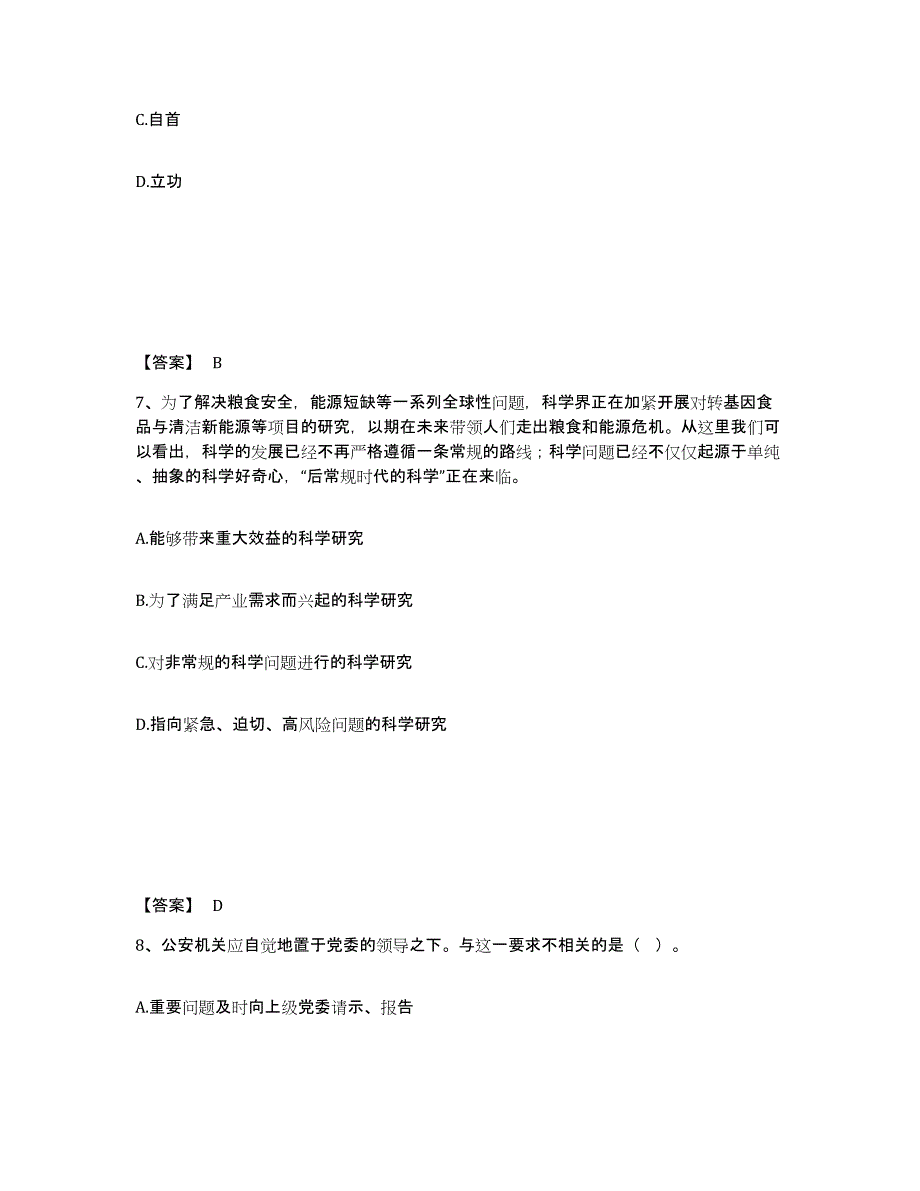 C.自首

D.立功

【答案】 B

7、为了解决粮食安全，能源短缺等一系列全球性问题，科学界正在加紧开展对转基因食品与清洁新能源等项目的研究，以期在未来带领人们走出粮食和能源危机。从这里我们可以看出，科学的发展已经不再严格遵循一条常规的路线；科学问题已经不仅仅起源于单纯、抽象的科学好奇心，“后常规时代的科学”正在来临。

A.能够带来重大效益的科学研究

B.为了满足产业需求而兴起的科学研究

C.对非常规的科学问题进行的科学研究

D.指向紧急、迫切、高风险问题的科学研究

【答案】 D

8、公安机关应自觉地置于党委的领导之下。与这一要求不相关的是（ ）。

A.重要问题及时向上级党委请示、报告